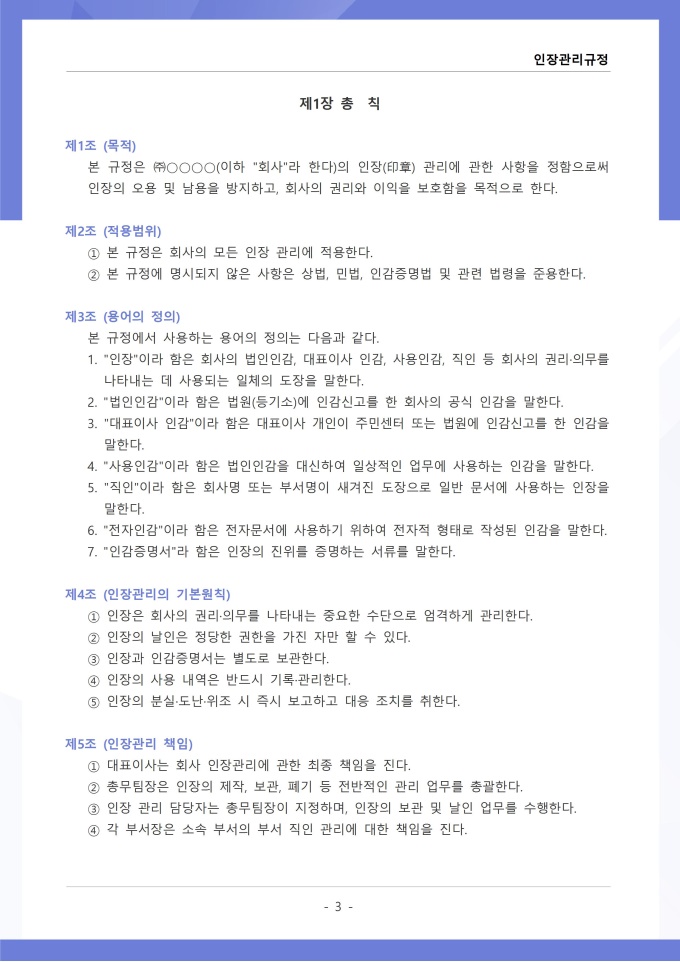 인장관리규정

제1장 총 칙

제1조 (목적)
본 규정은 ㈜○○○○(이하 "회사"라 한다)의 인장(印章) 관리에 관한 사항을 정함으로써 인장의 오용 및 남용을 방지하고, 회사의 권리와 이익을 보호함을 목적으로 한다.

제2조 (적용범위)
① 본 규정은 회사의 모든 인장 관리에 적용한다.
② 본 규정에 명시되지 않은 사항은 상법, 민법, 인감증명법 및 관련 법령을 준용한다.

제3조 (용어의 정의)
본 규정에서 사용하는 용어의 정의는 다음과 같다.
1. "인장"이라 함은 회사의 법인인감, 대표이사 인감, 사용인감, 직인 등 회사의 권리·의무를 나타내는 데 사용되는 일체의 도장을 말한다.
2. "법인인감"이라 함은 법원(등기소)에 인감신고를 한 회사의 공식 인감을 말한다.
3. "대표이사 인감"이라 함은 대표이사 개인이 주민센터 또는 법원에 인감신고를 한 인감을 말한다.
4. "사용인감"이라 함은 법인인감을 대신하여 일상적인 업무에 사용하는 인감을 말한다.
5. "직인"이라 함은 회사명 또는 부서명이 새겨진 도장으로 일반 문서에 사용하는 인장을 말한다.
6. "전자인감"이라 함은 전자문서에 사용하기 위하여 전자적 형태로 작성된 인감을 말한다.
7. "인감증명서"라 함은 인장의 진위를 증명하는 서류를 말한다.

제4조 (인장관리의 기본원칙)
① 인장은 회사의 권리·의무를 나타내는 중요한 수단으로 엄격하게 관리한다.
② 인장의 날인은 정당한 권한을 가진 자만 할 수 있다.
③ 인장과 인감증명서는 별도로 보관한다.
④ 인장의 사용 내역은 반드시 기록·관리한다.
⑤ 인장의 분실·도난·위조 시 즉시 보고하고 대응 조치를 취한다.

제5조 (인장관리 책임)
① 대표이사는 회사 인장관리에 관한 최종 책임을 진다.
② 총무팀장은 인장의 제작, 보관, 폐기 등 전반적인 관리 업무를 총괄한다.
③ 인장 관리 담당자는 총무팀장이 지정하며, 인장의 보관 및 날인 업무를 수행한다.
④ 각 부서장은 소속 부서의 부서 직인 관리에 대한 책임을 진다.

- 3 -